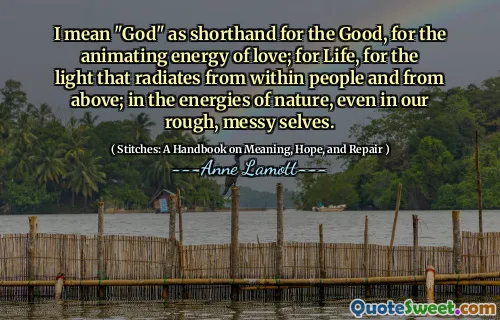 I mean "God" as shorthand for the Good, for the animating energy of love; for Life, for the light that radiates from within people and from above; in the energies of nature, even in our rough, messy selves.

( Stitches: A Handbook on Meaning, Hope, and Repair )

---Anne Lamott---

QuoteSweet.com